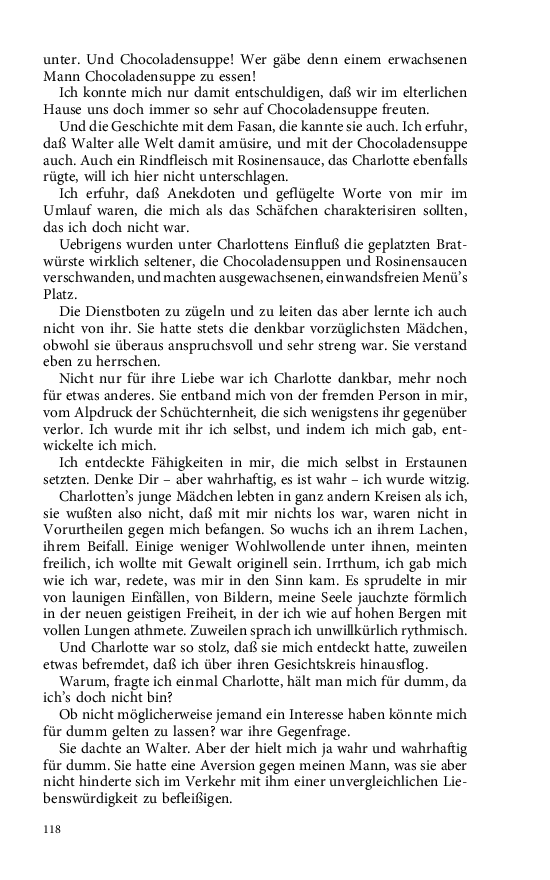 unter. Und Chocoladensuppe! Wer gäbe denn einem erwachsenen Mann Chocoladensuppe zu essen!

Ich konnte mich nur damit entschuldigen, daß wir im elterlichen Hause uns doch immer so sehr auf Chocoladensuppe freuten.

Und die Geschichte mit dem Fasan, die kannte sie auch. Ich erfuhr, daß Walter alle Welt damit amüsire, und mit der Chocoladensuppe auch. Auch ein Rindfleisch mit Rosinensauce, das Charlotte ebenfalls rügte, will ich hier nicht unterschlagen.

Ich erfuhr, daß Anekdoten und geflügelte Worte von mir im Umlauf waren, die mich als das Schäfchen charakterisiren sollten, das ich doch nicht war.

Uebrigens wurden unter Charlottens Einfluß die geplatzten Bratwürste wirklich seltener, die Chocoladensuppen und Rosinensaucen verschwanden, und machten ausgewachsenen, einwandsfreien Menü's Platz.

Die Dienstboten zu zügeln und zu leiten das aber lernte ich auch nicht von ihr. Sie hatte stets die denkbar vorzüglichsten Mädchen, obwohl sie überaus anspruchsvoll und sehr streng war. Sie verstand eben zu herrschen.

Nicht nur für ihre Liebe war ich Charlotte dankbar, mehr noch für etwas anderes. Sie entband mich von der fremden Person in mir, vom Alpdruck der Schüchternheit, die sich wenigstens ihr gegenüber verlor. Ich wurde mit ihr ich selbst, und indem ich mich gab, entwickelte ich mich.

Ich entdeckte Fähigkeiten in mir, die mich selbst in Erstaunen setzten. Denke Dir – aber wahrhaftig, es ist wahr – ich wurde witzig.

Charlotten's junge Mädchen lebten in ganz andern Kreisen als ich, sie wußten also nicht, daß mit mir nichts los war, waren nicht in Vorurtheilen gegen mich befangen. So wuchs ich an ihrem Lachen, ihrem Beifall. Einige weniger Wohlwollende unter ihnen, meinten freilich, ich wollte mit Gewalt originell sein. Irrthum, ich gab mich wie ich war, redete, was mir in den Sinn kam. Es sprudelte in mir von launigen Einfällen, von Bildern, meine Seele jauchzte förmlich in der neuen geistigen Freiheit, in der ich wie auf hohen Bergen mit vollen Lungen athmete. Zuweilen sprach ich unwillkürlich rythmisch.

Und Charlotte war so stolz, daß sie mich entdeckt hatte, zuweilen etwas befremdet, daß ich über ihren Gesichtskreis hinausflog.

Warum, fragte ich einmal Charlotte, hält man mich für dumm, da ich's doch nicht bin?

Ob nicht möglicherweise jemand ein Interesse haben könnte mich für dumm gelten zu lassen? war ihre Gegenfrage.

Sie dachte an Walter. Aber der hielt mich ja wahr und wahrhaftig für dumm. Sie hatte eine Aversion gegen meinen Mann, was sie aber nicht hinderte sich im Verkehr mit ihm einer unvergleichlichen Liebenswürdigkeit zu befleißigen.

118